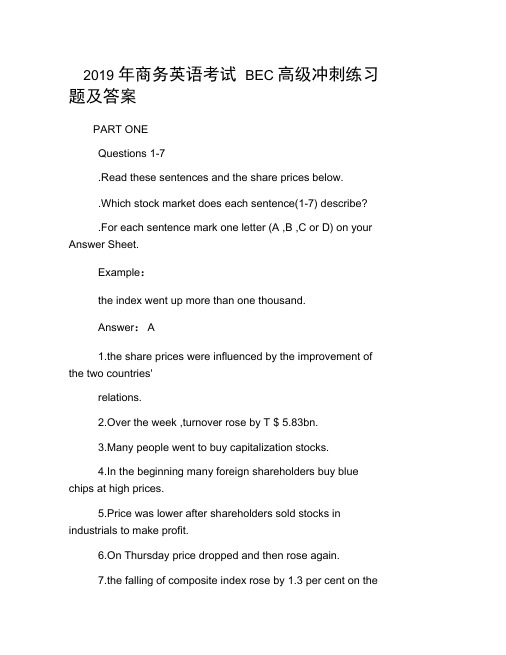 2019 年商务英语考试 BEC 高级冲刺练习题及答案

PART ONE

Questions 1-7

.Read these sentences and the share prices below.

.Which stock market does each sentence(1-7) describe?

.For each sentence mark one letter (A ,B ,C or D) on your Answer Sheet.

Example：

the index went up more than one thousand.

Answer： A

1.the share prices were influenced by the improvement of the two countries'

relations.

2.Over the week ,turnover rose by T $ 5.83bn.

3.Many people went to buy capitalization stocks.

4.In the beginning many foreign shareholders buy blue chips at high prices.

5.Price was lower after shareholders sold stocks in industrials to make profit.

6.On Thursday price dropped and then rose again.

7.the falling of composite index rose by 1.3 per cent on the